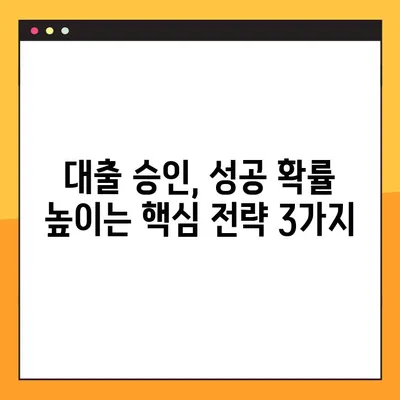 대출 승인, 성공 확률 높이는 핵심 전략 3가지